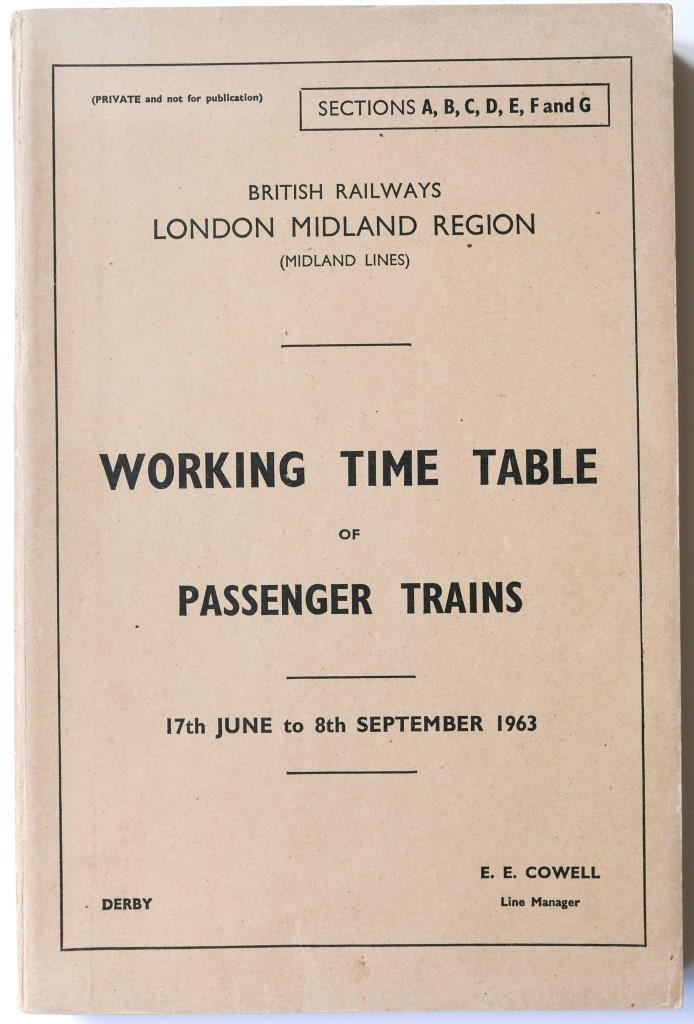 (PRIVATE and not for publication)

SECTIONS A, B, C, D, E, F and G

BRITISH RAILWAYS
LONDON MIDLAND REGION
(MIDLAND LINES)

WORKING TIME TABLE
OF
PASSENGER TRAINS

17th JUNE to 8th SEPTEMBER 1963

DERBY

E. E. COWELL
Line Manager